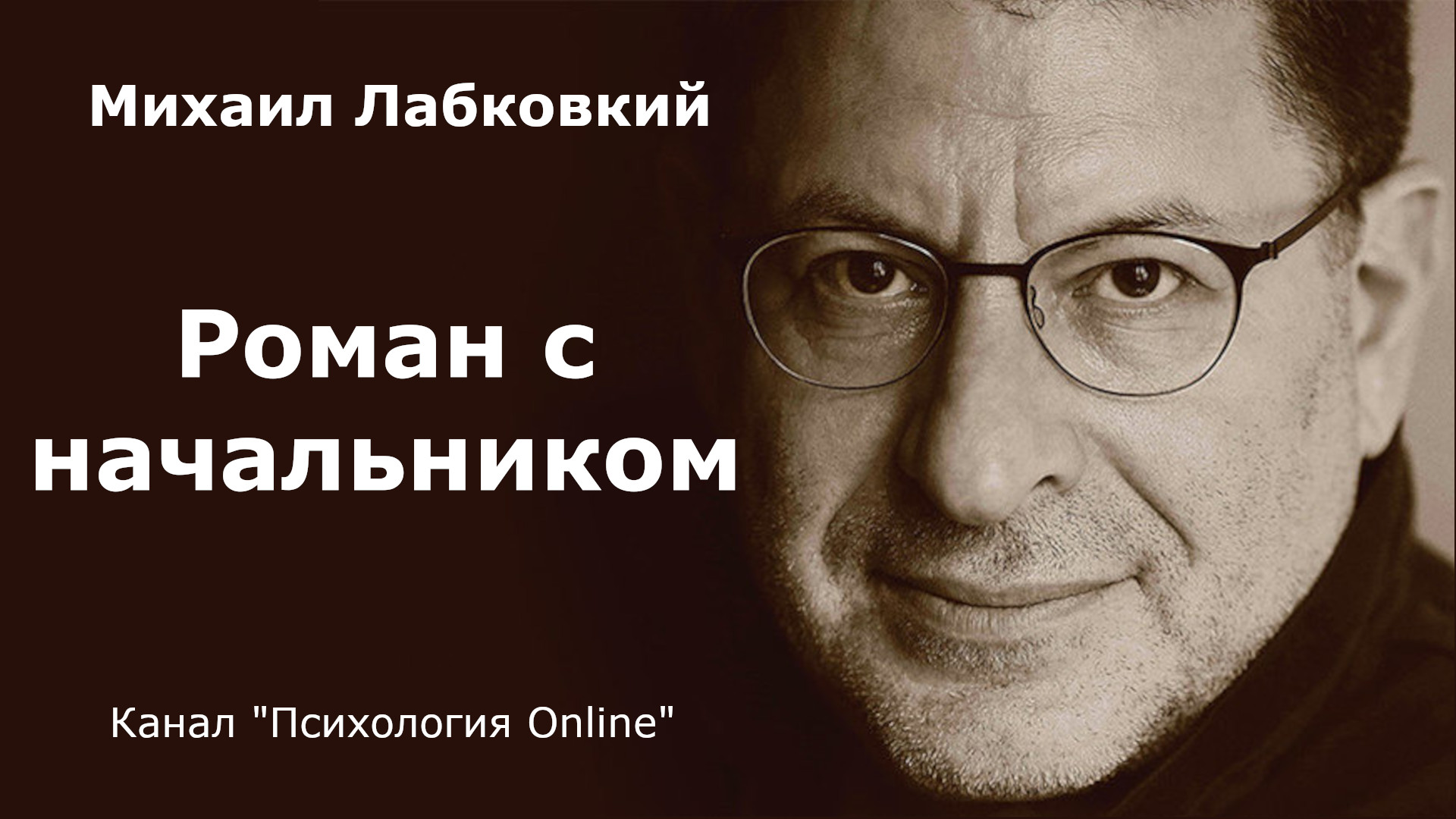 Михаил Лабковкий

Роман с начальником

Канал "Психология Online"